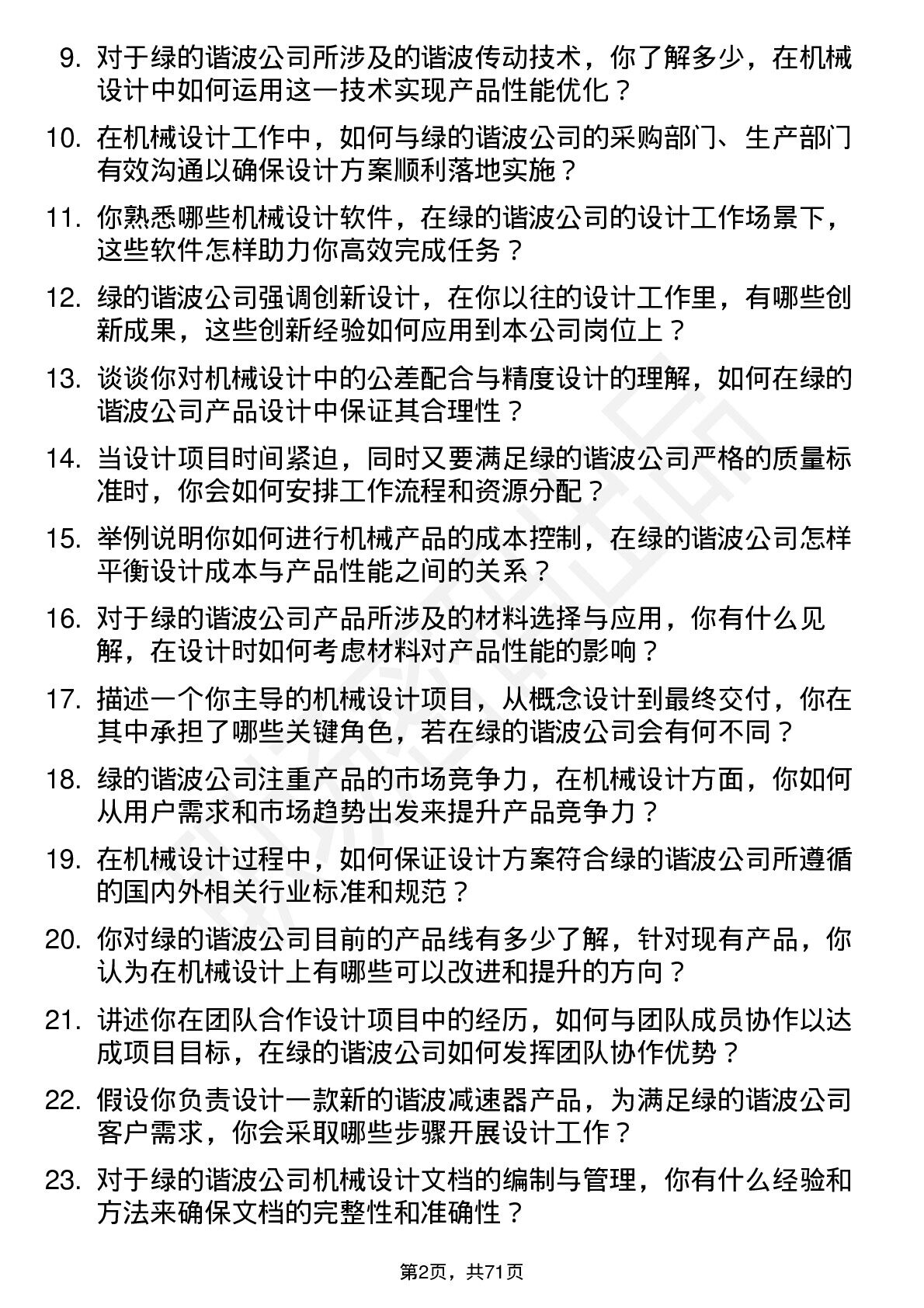 9. 对于绿的谐波公司所涉及的谐波传动技术，你了解多少，在机械设计中如何运用这一技术实现产品性能优化？

10. 在机械设计工作中，如何与绿的谐波公司的采购部门、生产部门有效沟通以确保设计方案顺利落地实施？

11. 你熟悉哪些机械设计软件，在绿的谐波公司的设计工作场景下，这些软件怎样助力你高效完成任务？

12. 绿的谐波公司强调创新设计，在你以往的设计工作里，有哪些创新成果，这些创新经验如何应用到本公司岗位上？

13. 谈谈你对机械设计中的公差配合与精度设计的理解，如何在绿的谐波公司产品设计中保证其合理性？

14. 当设计项目时间紧迫，同时又要满足绿的谐波公司严格的质量标准时，你会如何安排工作流程和资源分配？

15. 举例说明你如何进行机械产品的成本控制，在绿的谐波公司怎样平衡设计成本与产品性能之间的关系？

16. 对于绿的谐波公司产品所涉及的材料选择与应用，你有什么见解，在设计时如何考虑材料对产品性能的影响？

17. 描述一个你主导的机械设计项目，从概念设计到最终交付，你在其中承担了哪些关键角色，若在绿的谐波公司会有何不同？

18. 绿的谐波公司注重产品的市场竞争力，在机械设计方面，你如何从用户需求和市场趋势出发来提升产品竞争力？

19. 在机械设计过程中，如何保证设计方案符合绿的谐波公司所遵循的国内外相关行业标准和规范？

20. 你对绿的谐波公司目前的产品线有多少了解，针对现有产品，你认为在机械设计上有哪些可以改进和提升的方向？

21. 讲述你在团队合作设计项目中的经历，如何与团队成员协作以达成项目目标，在绿的谐波公司如何发挥团队协作优势？

22. 假设你负责设计一款新的谐波减速器产品，为满足绿的谐波公司客户需求，你会采取哪些步骤开展设计工作？

23. 对于绿的谐波公司机械设计文档的编制与管理，你有什么经验和方法来确保文档的完整性和准确性？

第2页，共71页